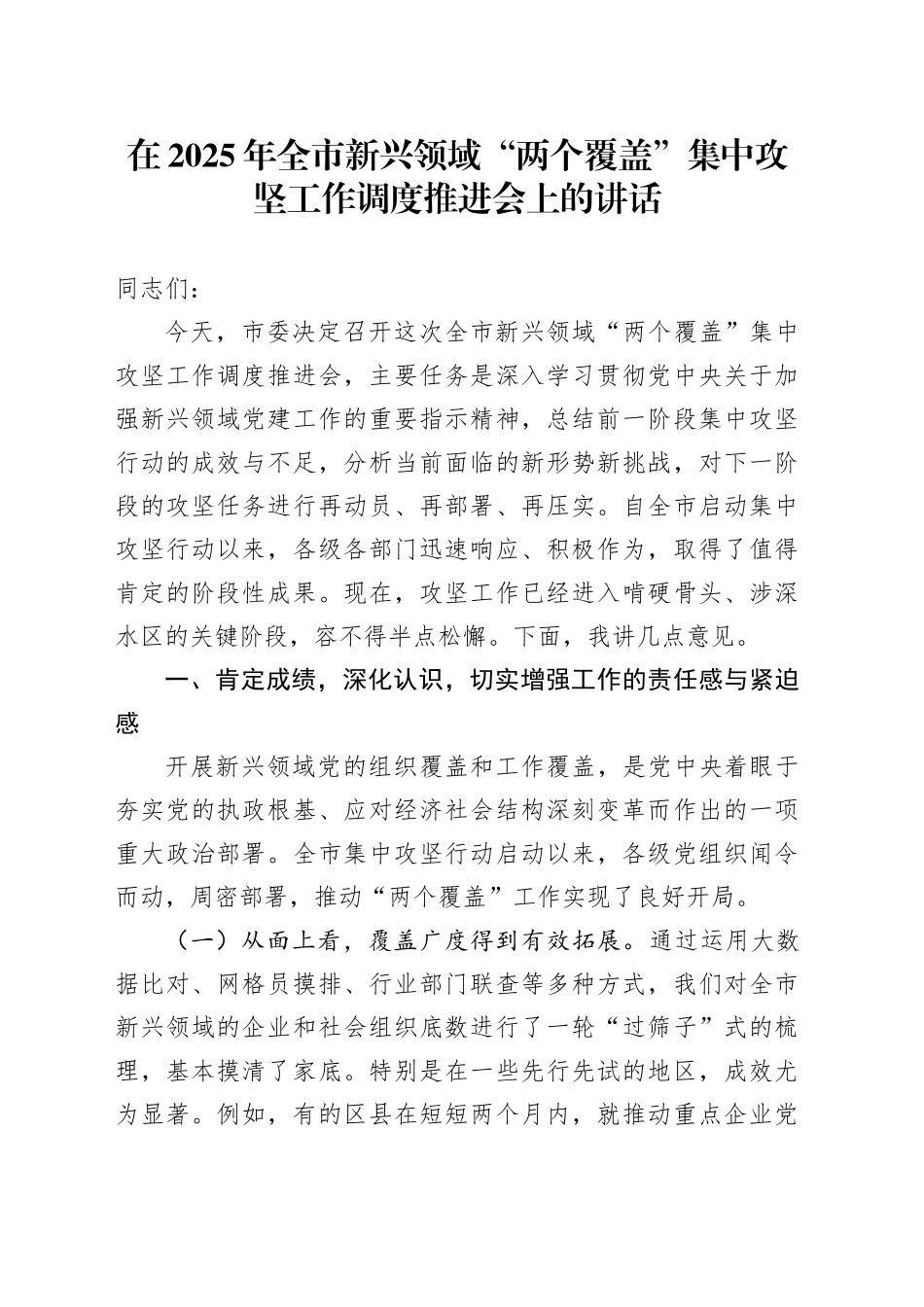 在2025年全市新兴领域“两个覆盖”集中攻坚工作调度推进会上的讲话

同志们：

今天，市委决定召开这次全市新兴领域“两个覆盖”集中攻坚工作调度推进会，主要任务是深入学习贯彻党中央关于加强新兴领域党建工作的重要指示精神，总结前一阶段集中攻坚行动的成效与不足，分析当前面临的新形势新挑战，对下一阶段的攻坚任务进行再动员、再部署、再压实。自全市启动集中攻坚行动以来，各级各部门迅速响应、积极作为，取得了值得肯定的阶段性成果。现在，攻坚工作已经进入啃硬骨头、涉深水区的关键阶段，容不得半点松懈。下面，我讲几点意见。

一、肯定成绩，深化认识，切实增强工作的责任感与紧迫感

开展新兴领域党的组织覆盖和工作覆盖，是党中央着眼于夯实党的执政根基、应对经济社会结构深刻变革而作出的一项重大政治部署。全市集中攻坚行动启动以来，各级党组织闻令而动，周密部署，推动“两个覆盖”工作实现了良好开局。

（一）从面上看，覆盖广度得到有效拓展。通过运用大数据比对、网格员摸排、行业部门联查等多种方式，我们对全市新兴领域的企业和社会组织底数进行了一轮“过筛子”式的梳理，基本摸清了家底。特别是在一些先行先试的地区，成效尤为显著。例如，有的区县在短短两个月内，就推动重点企业党